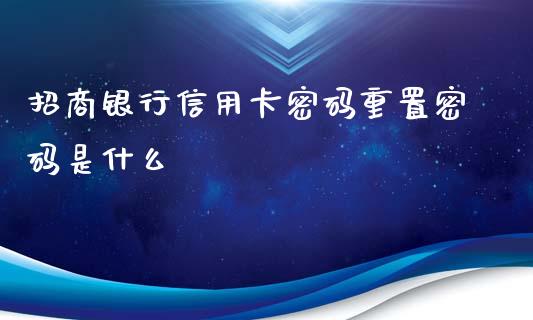 招商银行信用卡密码重置密码是什么